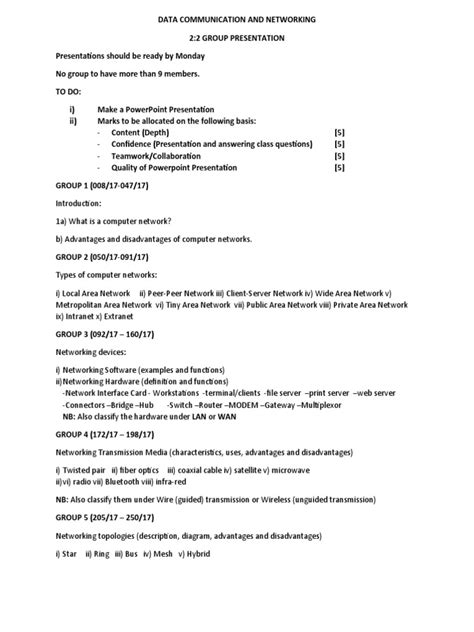 DATA COMMUNICATION AND NETWORKING

2:2 GROUP PRESENTATION

Presentations should be ready by Monday

No group to have more than 9 members.

TO DO:

i) Make a PowerPoint Presentation
ii) Marks to be allocated on the following basis:
- Content (Depth) [5]
- Confidence (Presentation and answering class questions) [5]
- Teamwork/Collaboration [5]
- Quality of Powerpoint Presentation [5]

GROUP 1 (008/17-047/17)

Introduction:

1a) What is a computer network?

b) Advantages and disadvantages of computer networks.

GROUP 2 (050/17-091/17)

Types of computer networks:

i) Local Area Network ii) Peer-Peer Network iii) Client-Server Network iv) Wide Area Network v) Metropolitan Area Network vi) Tiny Area Network vii) Public Area Network viii) Private Area Network ix) Intranet x) Extranet

GROUP 3 (092/17 – 160/17)

Networking devices:

i) Networking Software (examples and functions)
ii) Networking Hardware (definition and functions)
-Network Interface Card - Workstations -terminal/clients -file server –print server –web server
-Connectors –Bridge –Hub -Switch –Router –MODEM –Gateway –Multiplexor
NB: Also classify the hardware under LAN or WAN

GROUP 4 (172/17 – 198/17)

Networking Transmission Media (characteristics, uses, advantages and disadvantages)

i) Twisted pair ii) fiber optics iii) coaxial cable iv) satellite v) microwave
ii)vi) radio vii) Bluetooth viii) infra-red

NB: Also classify them under Wire (guided) transmission or Wireless (unguided transmission)

GROUP 5 (205/17 – 250/17)

Networking topologies (description, diagram, advantages and disadvantages)

i) Star ii) Ring iii) Bus iv) Mesh v) Hybrid